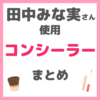 田中みな実さん
使用
コンシーラー
まとめ